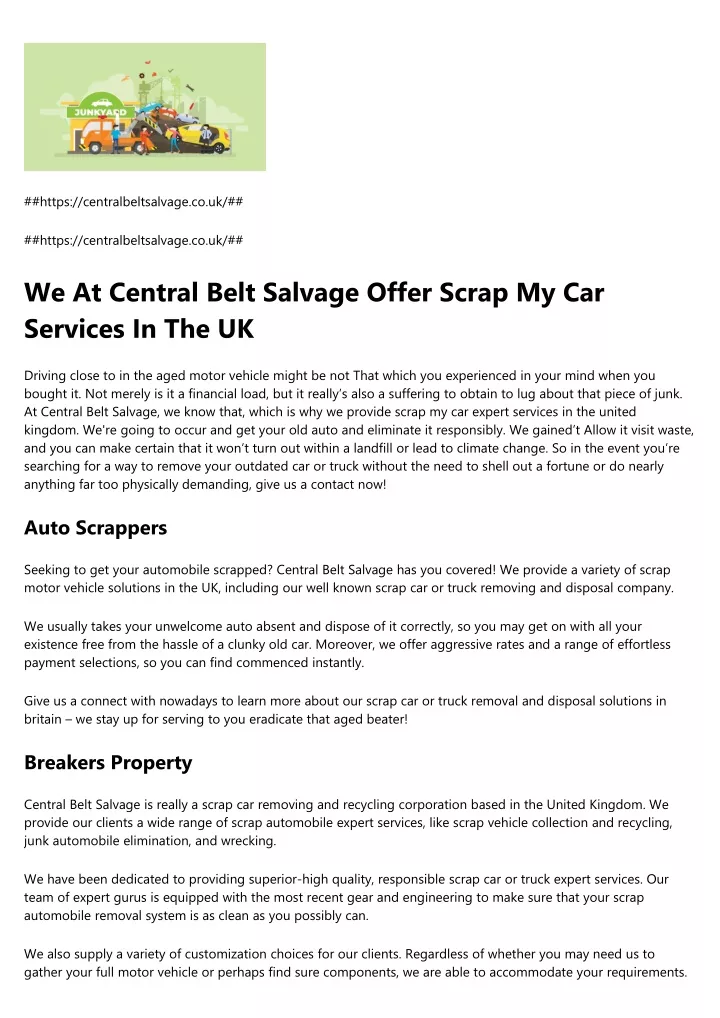 JUNKYARD

##https://centralbeltsalvage.co.uk/##

##https://centralbeltsalvage.co.uk/##

We At Central Belt Salvage Offer Scrap My Car Services In The UK

Driving close to in the aged motor vehicle might be not That which you experienced in your mind when you bought it. Not merely is it a financial load, but it really's also a suffering to obtain to lug about that piece of junk. At Central Belt Salvage, we know that, which is why we provide scrap my car expert services in the united kingdom. We're going to occur and get your old auto and eliminate it responsibly. We gained't Allow it visit waste, and you can make certain that it won't turn out within a landfill or lead to climate change. So in the event you're searching for a way to remove your outdated car or truck without the need to shell out a fortune or do nearly anything far too physically demanding, give us a contact now!

Auto Scrappers

Seeking to get your automobile scrapped? Central Belt Salvage has you covered! We provide a variety of scrap motor vehicle solutions in the UK, including our well known scrap car or truck removing and disposal company.

We usually takes your unwelcome auto absent and dispose of it correctly, so you may get on with all your existence free from the hassle of a clunky old car. Moreover, we offer aggressive rates and a range of effortless payment selections, so you can find commenced instantly.

Give us a connect with nowadays to learn more about our scrap car or truck removal and disposal solutions in britain – we stay up for serving to you eradicate that aged beater!

Breakers Property

Central Belt Salvage is really a scrap car removing and recycling corporation based in the United Kingdom. We provide our clients a wide range of scrap automobile expert services, like scrap vehicle collection and recycling, junk automobile elimination, and wrecking.

We have been dedicated to providing superior-high quality, responsible scrap car or truck expert services. Our team of expert gurus is equipped with the most recent gear and engineering to make sure that your scrap automobile removal system is as clean as you possibly can.

We also supply a variety of customization choices for our clients. Regardless of whether you may need us to gather your full motor vehicle or perhaps find sure components, we are able to accommodate your requirements.